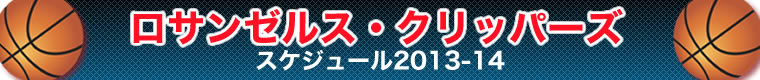 ロサンゼルス・クリッパーズ
スケジュール2013-14